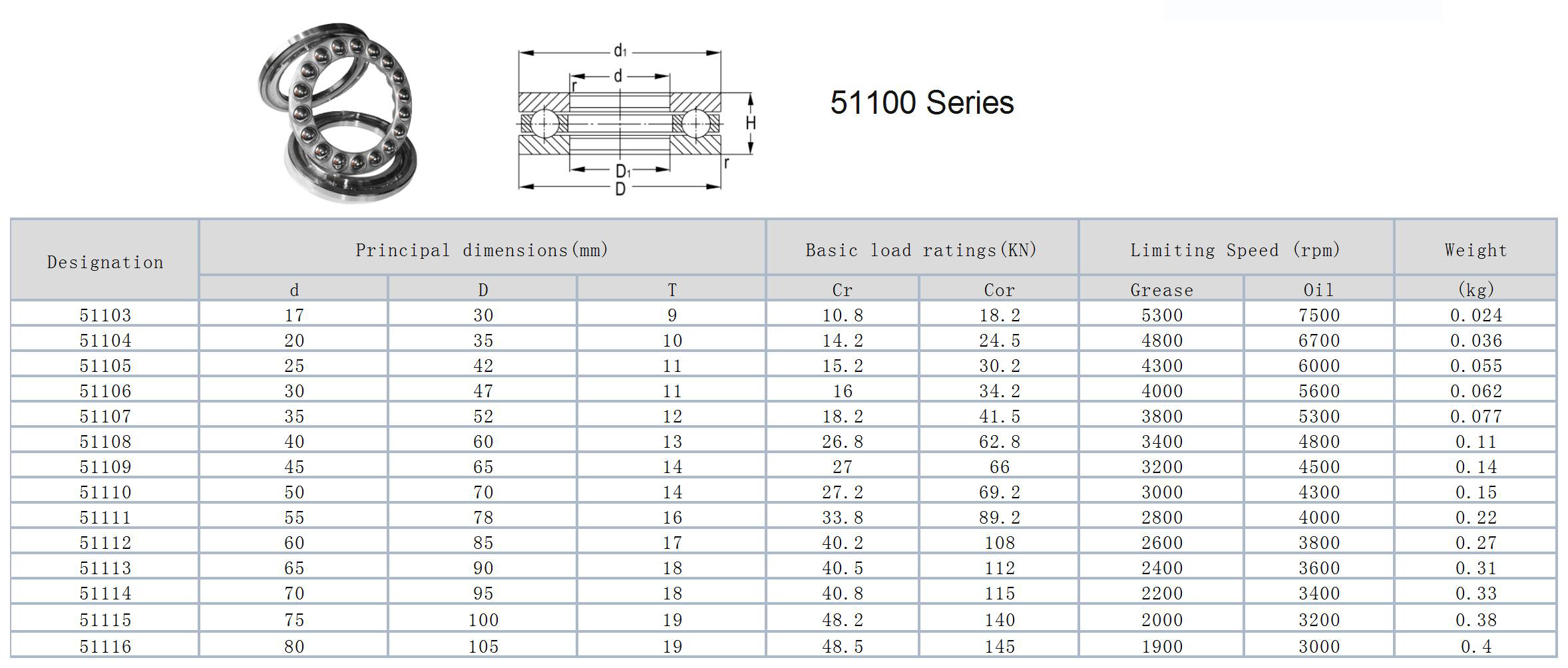 $d_1$

d

r

H

r

$D_1$

D

51100 Series

| Designation | Principal dimensions(mm) | | | Basic load ratings(KN) | | Limiting Speed (rpm) | | Weight |
|---|---|---|---|---|---|---|---|---|
| | d | D | T | Cr | Cor | Grease | Oil | (kg) |
| 51103 | 17 | 30 | 9 | 10.8 | 18.2 | 5300 | 7500 | 0.024 |
| 51104 | 20 | 35 | 10 | 14.2 | 24.5 | 4800 | 6700 | 0.036 |
| 51105 | 25 | 42 | 11 | 15.2 | 30.2 | 4300 | 6000 | 0.055 |
| 51106 | 30 | 47 | 11 | 16 | 34.2 | 4000 | 5600 | 0.062 |
| 51107 | 35 | 52 | 12 | 18.2 | 41.5 | 3800 | 5300 | 0.077 |
| 51108 | 40 | 60 | 13 | 26.8 | 62.8 | 3400 | 4800 | 0.11 |
| 51109 | 45 | 65 | 14 | 27 | 66 | 3200 | 4500 | 0.14 |
| 51110 | 50 | 70 | 14 | 27.2 | 69.2 | 3000 | 4300 | 0.15 |
| 51111 | 55 | 78 | 16 | 33.8 | 89.2 | 2800 | 4000 | 0.22 |
| 51112 | 60 | 85 | 17 | 40.2 | 108 | 2600 | 3800 | 0.27 |
| 51113 | 65 | 90 | 18 | 40.5 | 112 | 2400 | 3600 | 0.31 |
| 51114 | 70 | 95 | 18 | 40.8 | 115 | 2200 | 3400 | 0.33 |
| 51115 | 75 | 100 | 19 | 48.2 | 140 | 2000 | 3200 | 0.38 |
| 51116 | 80 | 105 | 19 | 48.5 | 145 | 1900 | 3000 | 0.4 |